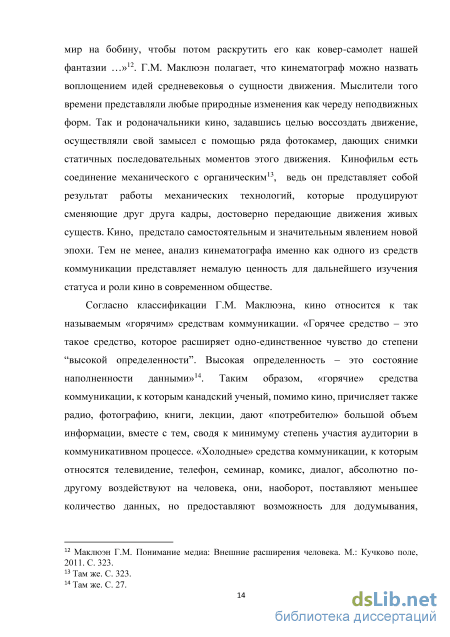 мир на бобину, чтобы потом раскрутить его как ковер-самолет нашей фантазии …»$^{12}$. Г.М. Маклюэн полагает, что кинематограф можно назвать воплощением идей средневековья о сущности движения. Мыслители того времени представляли любые природные изменения как череду неподвижных форм. Так и родоначальники кино, задавшись целью воссоздать движение, осуществляли свой замысел с помощью ряда фотокамер, дающих снимки статичных последовательных моментов этого движения. Кинофильм есть соединение механического с органическим$^{13}$, ведь он представляет собой результат работы механических технологий, которые продуцируют сменяющие друг друга кадры, достоверно передающие движения живых существ. Кино, предстало самостоятельным и значительным явлением новой эпохи. Тем не менее, анализ кинематографа именно как одного из средств коммуникации представляет немалую ценность для дальнейшего изучения статуса и роли кино в современном обществе.

Согласно классификации Г.М. Маклюэна, кино относится к так называемым «горячим» средствам коммуникации. «Горячее средство – это такое средство, которое расширяет одно-единственное чувство до степени “высокой определенности”. Высокая определенность – это состояние наполненности данными»$^{14}$. Таким образом, «горячие» средства коммуникации, к которым канадский ученый, помимо кино, причисляет также радио, фотографию, книги, лекции, дают «потребителю» большой объем информации, вместе с тем, сводя к минимуму степень участия аудитории в коммуникативном процессе. «Холодные» средства коммуникации, к которым относятся телевидение, телефон, семинар, комикс, диалог, абсолютно по-другому воздействуют на человека, они, наоборот, поставляют меньшее количество данных, но предоставляют возможность для додумывания,

$^{12}$ Маклюэн Г.М. Понимание медиа: Внешние расширения человека. М.: Кучково поле, 2011. С. 323.
$^{13}$ Там же. С. 323.
$^{14}$ Там же. С. 27.

14

dsLib.net
библиотека диссертаций